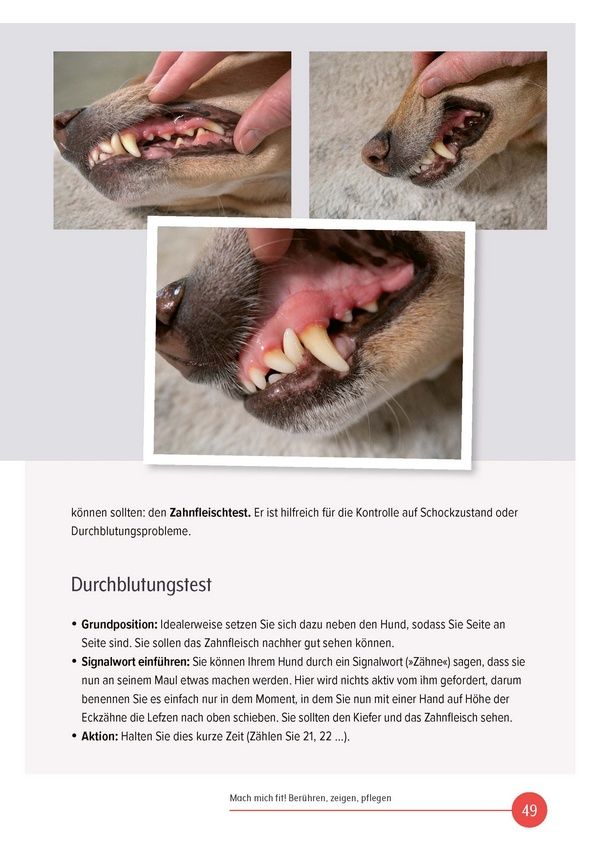 können sollten: den **Zahnfleischtest.** Er ist hilfreich für die Kontrolle auf Schockzustand oder Durchblutungsprobleme.

Durchblutungstest

• **Grundposition:** Idealerweise setzen Sie sich dazu neben den Hund, sodass Sie Seite an Seite sind. Sie sollen das Zahnfleisch nachher gut sehen können.
• **Signalwort einführen:** Sie können Ihrem Hund durch ein Signalwort (»Zähne«) sagen, dass sie nun an seinem Maul etwas machen werden. Hier wird nichts aktiv vom ihm gefordert, darum benennen Sie es einfach nur in dem Moment, in dem Sie nun mit einer Hand auf Höhe der Eckzähne die Lefzen nach oben schieben. Sie sollten den Kiefer und das Zahnfleisch sehen.
• **Aktion:** Halten Sie dies kurze Zeit (Zählen Sie 21, 22 ...).

Mach mich fit! Berühren, zeigen, pflegen

49